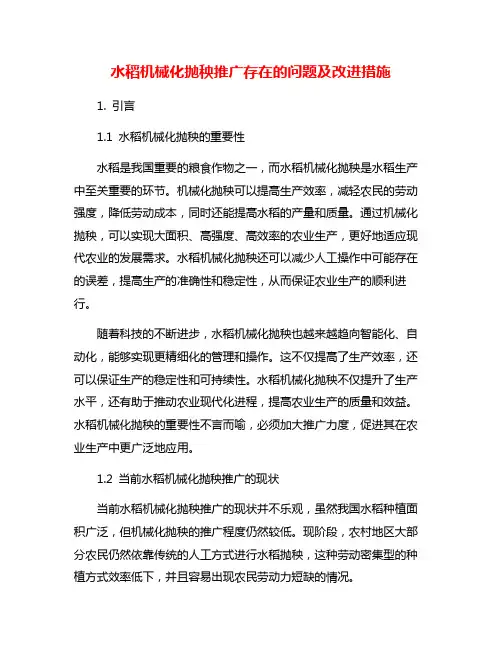 水稻机械化抛秧推广存在的问题及改进措施

1. 引言

1.1 水稻机械化抛秧的重要性

水稻是我国重要的粮食作物之一，而水稻机械化抛秧是水稻生产中至关重要的环节。机械化抛秧可以提高生产效率，减轻农民的劳动强度，降低劳动成本，同时还能提高水稻的产量和质量。通过机械化抛秧，可以实现大面积、高强度、高效率的农业生产，更好地适应现代农业的发展需求。水稻机械化抛秧还可以减少人工操作中可能存在的误差，提高生产的准确性和稳定性，从而保证农业生产的顺利进行。

随着科技的不断进步，水稻机械化抛秧也越来越趋向智能化、自动化，能够实现更精细化的管理和操作。这不仅提高了生产效率，还可以保证生产的稳定性和可持续性。水稻机械化抛秧不仅提升了生产水平，还有助于推动农业现代化进程，提高农业生产的质量和效益。水稻机械化抛秧的重要性不言而喻，必须加大推广力度，促进其在农业生产中更广泛地应用。

1.2 当前水稻机械化抛秧推广的现状

当前水稻机械化抛秧推广的现状并不乐观，虽然我国水稻种植面积广泛，但机械化抛秧的推广程度仍然较低。现阶段，农村地区大部分农民仍然依靠传统的人工方式进行水稻抛秧，这种劳动密集型的种植方式效率低下，并且容易出现农民劳动力短缺的情况。